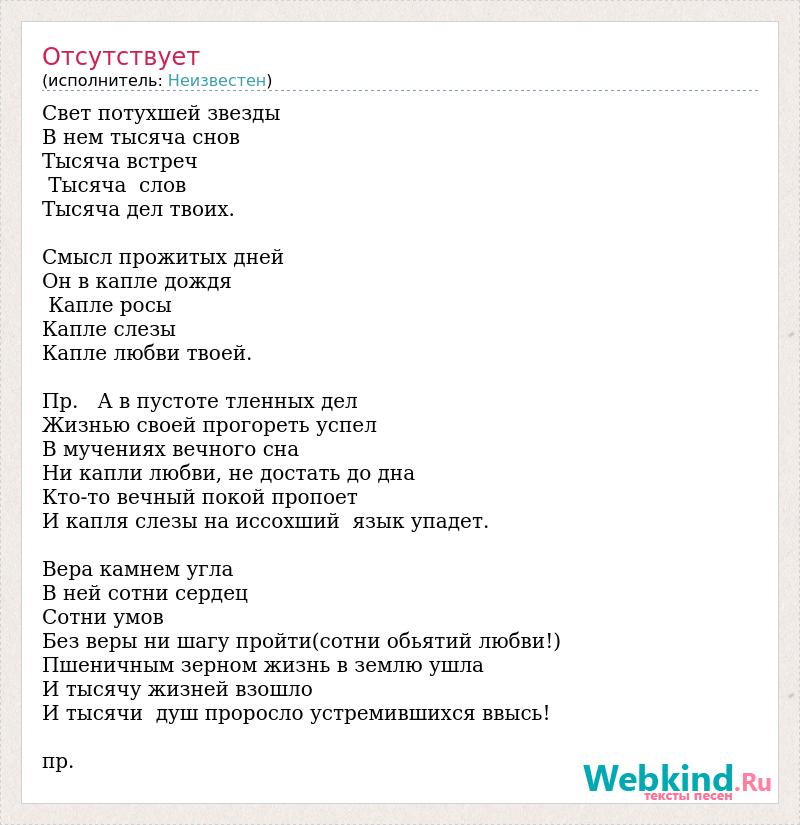 Отсутствует
(исполнитель: Неизвестен)

Свет потухшей звезды
В нем тысяча снов
Тысяча встреч
Тысяча слов
Тысяча дел твоих.

Смысл прожитых дней
Он в капле дождя
Капле росы
Капле слезы
Капле любви твоей.

Пр. А в пустоте тленных дел
Жизнью своей прогореть успел
В мучениях вечного сна
Ни капли любви, не достать до дна
Кто-то вечный покой пропоет
И капля слезы на иссохший язык упадет.

Вера камнем угла
В ней сотни сердец
Сотни умов
Без веры ни шагу пройти(сотни обьятий любви!)
Пшеничным зерном жизнь в землю ушла
И тысячу жизней взошло
И тысячи душ проросло устремившихся ввысь!

пр.

Webkind.Ru
тексты песен